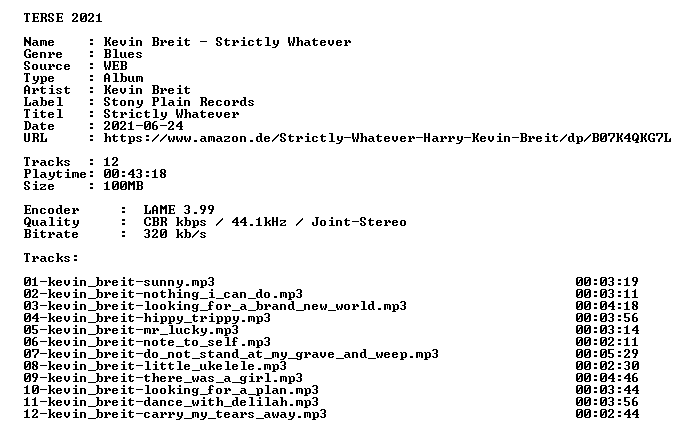 TERSE 2021

Name : Kevin Breit - Strictly Whatever
Genre : Blues
Source : WEB
Type : Album
Artist : Kevin Breit
Label : Stony Plain Records
Titel : Strictly Whatever
Date : 2021-06-24
URL : https://www.amazon.de/Strictly-Whatever-Harry-Kevin-Breit/dp/B07K4QKG7L

Tracks : 12
Playtime: 00:43:18
Size : 100MB

Encoder : LAME 3.99
Quality : CBR kbps / 44.1kHz / Joint-Stereo
Bitrate : 320 kb/s

Tracks:

01-kevin_breit-sunny.mp3 00:03:19
02-kevin_breit-nothing_i_can_do.mp3 00:03:11
03-kevin_breit-looking_for_a_brand_new_world.mp3 00:04:18
04-kevin_breit-hippy_trippy.mp3 00:03:56
05-kevin_breit-mr_lucky.mp3 00:03:14
06-kevin_breit-note_to_self.mp3 00:02:11
07-kevin_breit-do_not_stand_at_my_grave_and_weep.mp3 00:05:29
08-kevin_breit-little_ukelele.mp3 00:02:30
09-kevin_breit-there_was_a_girl.mp3 00:04:46
10-kevin_breit-looking_for_a_plan.mp3 00:03:44
11-kevin_breit-dance_with_delilah.mp3 00:03:56
12-kevin_breit-carry_my_tears_away.mp3 00:02:44